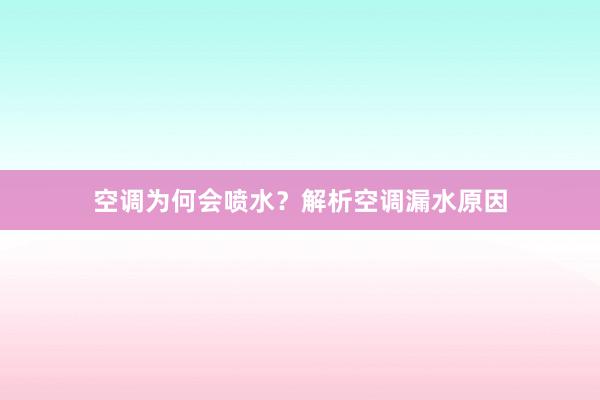 空调为何会喷水？解析空调漏水原因